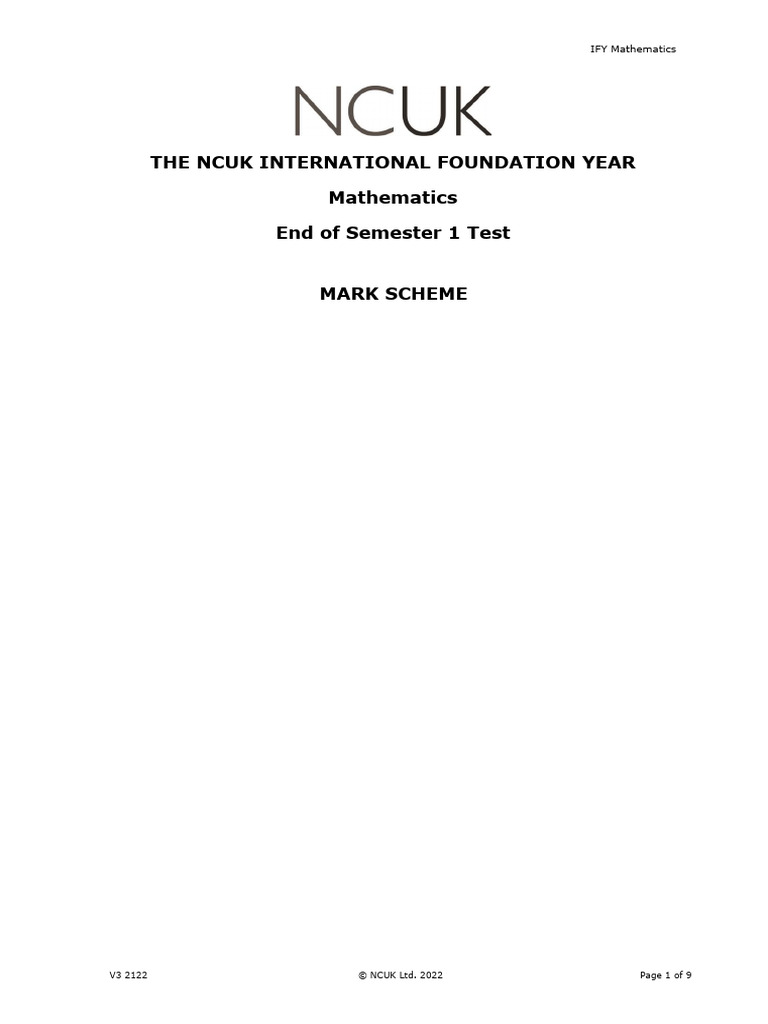 IFY Mathematics

NCUK

THE NCUK INTERNATIONAL FOUNDATION YEAR

Mathematics

End of Semester 1 Test

MARK SCHEME

V3 2122

© NCUK Ltd. 2022

Page 1 of 9